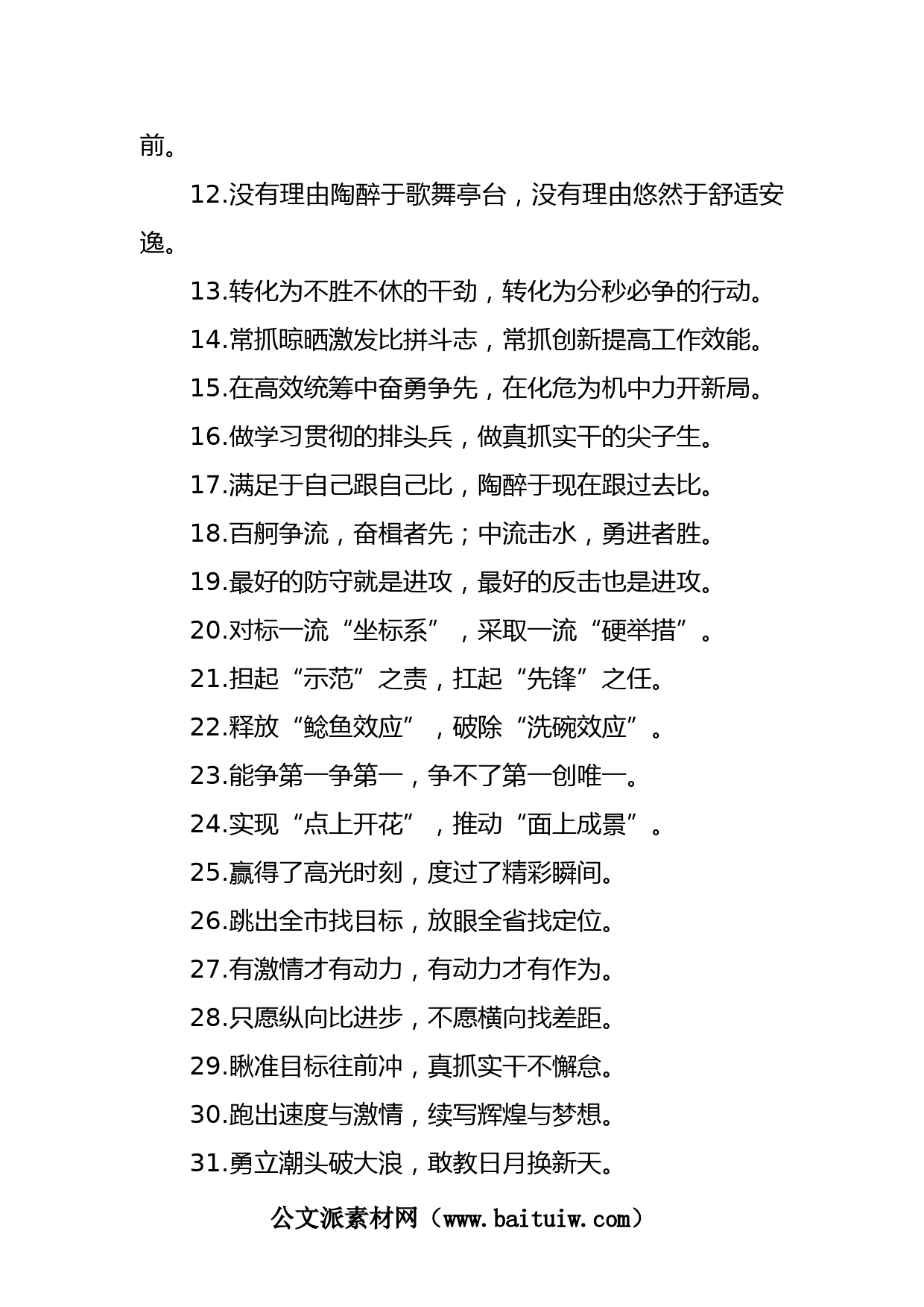 前。

12.没有理由陶醉于歌舞亭台，没有理由悠然于舒适安逸。

13.转化为不胜不休的干劲，转化为分秒必争的行动。

14.常抓晾晒激发比拼斗志，常抓创新提高工作效能。

15.在高效统筹中奋勇争先，在化危为机中力开新局。

16.做学习贯彻的排头兵，做真抓实干的尖子生。

17.满足于自己跟自己比，陶醉于现在跟过去比。

18.百舸争流，奋楫者先；中流击水，勇进者胜。

19.最好的防守就是进攻，最好的反击也是进攻。

20.对标一流“坐标系”，采取一流“硬举措”。

21.担起“示范”之责，扛起“先锋”之任。

22.释放“鲶鱼效应”，破除“洗碗效应”。

23.能争第一争第一，争不了第一创唯一。

24.实现“点上开花”，推动“面上成景”。

25.赢得了高光时刻，度过了精彩瞬间。

26.跳出全市找目标，放眼全省找定位。

27.有激情才有动力，有动力才有作为。

28.只愿纵向比进步，不愿横向找差距。

29.瞅准目标往前冲，真抓实干不懈怠。

30.跑出速度与激情，续写辉煌与梦想。

31.勇立潮头破大浪，敢教日月换新天。

公文派素材网（www.baituiw.com）